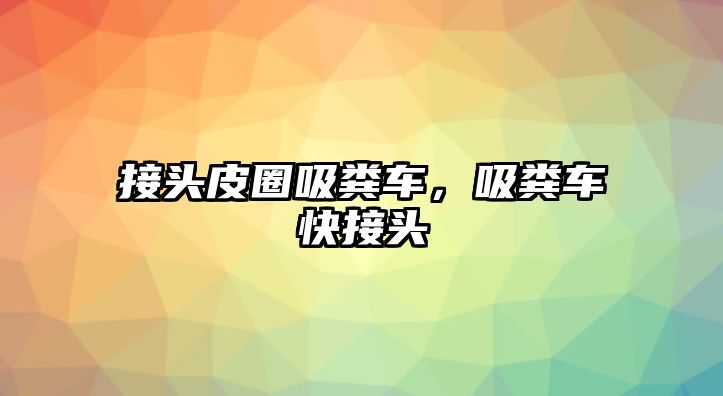 接头皮圈吸粪车，吸粪车快接头